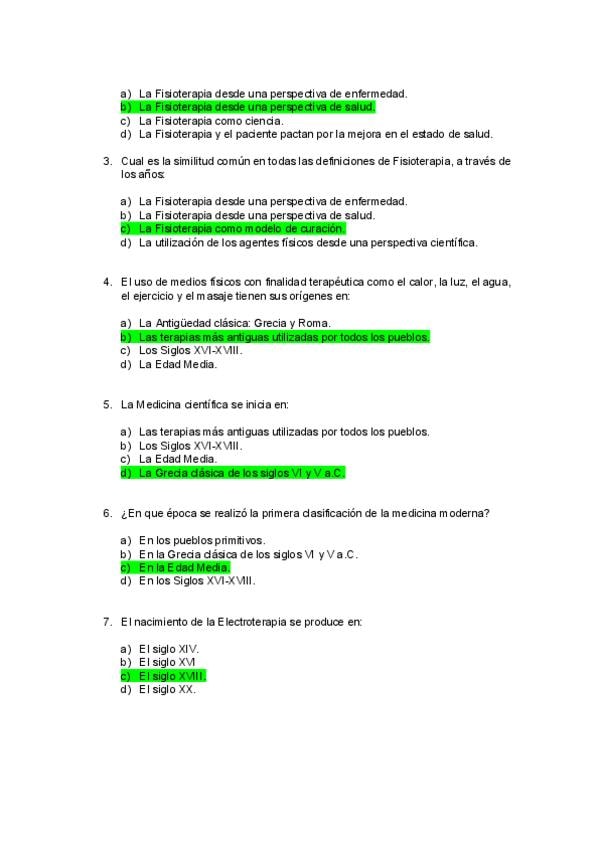 a) La Fisioterapia desde una perspectiva de enfermedad.
b) La Fisioterapia desde una perspectiva de salud.
c) La Fisioterapia como ciencia.
d) La Fisioterapia y el paciente pactan por la mejora en el estado de salud.

3. Cual es la similitud común en todas las definiciones de Fisioterapia, a través de los años:

a) La Fisioterapia desde una perspectiva de enfermedad.
b) La Fisioterapia desde una perspectiva de salud.
c) La Fisioterapia como modelo de curación.
d) La utilización de los agentes físicos desde una perspectiva científica.

4. El uso de medios físicos con finalidad terapéutica como el calor, la luz, el agua, el ejercicio y el masaje tienen sus orígenes en:

a) La Antigüedad clásica: Grecia y Roma.
b) Las terapias más antiguas utilizadas por todos los pueblos.
c) Los Siglos XVI-XVIII.
d) La Edad Media.

5. La Medicina científica se inicia en:

a) Las terapias más antiguas utilizadas por todos los pueblos.
b) Los Siglos XVI-XVIII.
c) La Edad Media.
d) La Grecia clásica de los siglos VI y V a.C.

6. ¿En que época se realizó la primera clasificación de la medicina moderna?

a) En los pueblos primitivos.
b) En la Grecia clásica de los siglos VI y V a.C.
c) En la Edad Media.
d) En los Siglos XVI-XVIII.

7. El nacimiento de la Electroterapia se produce en:

a) El siglo XIV.
b) El siglo XVI
c) El siglo XVIII.
d) El siglo XX.